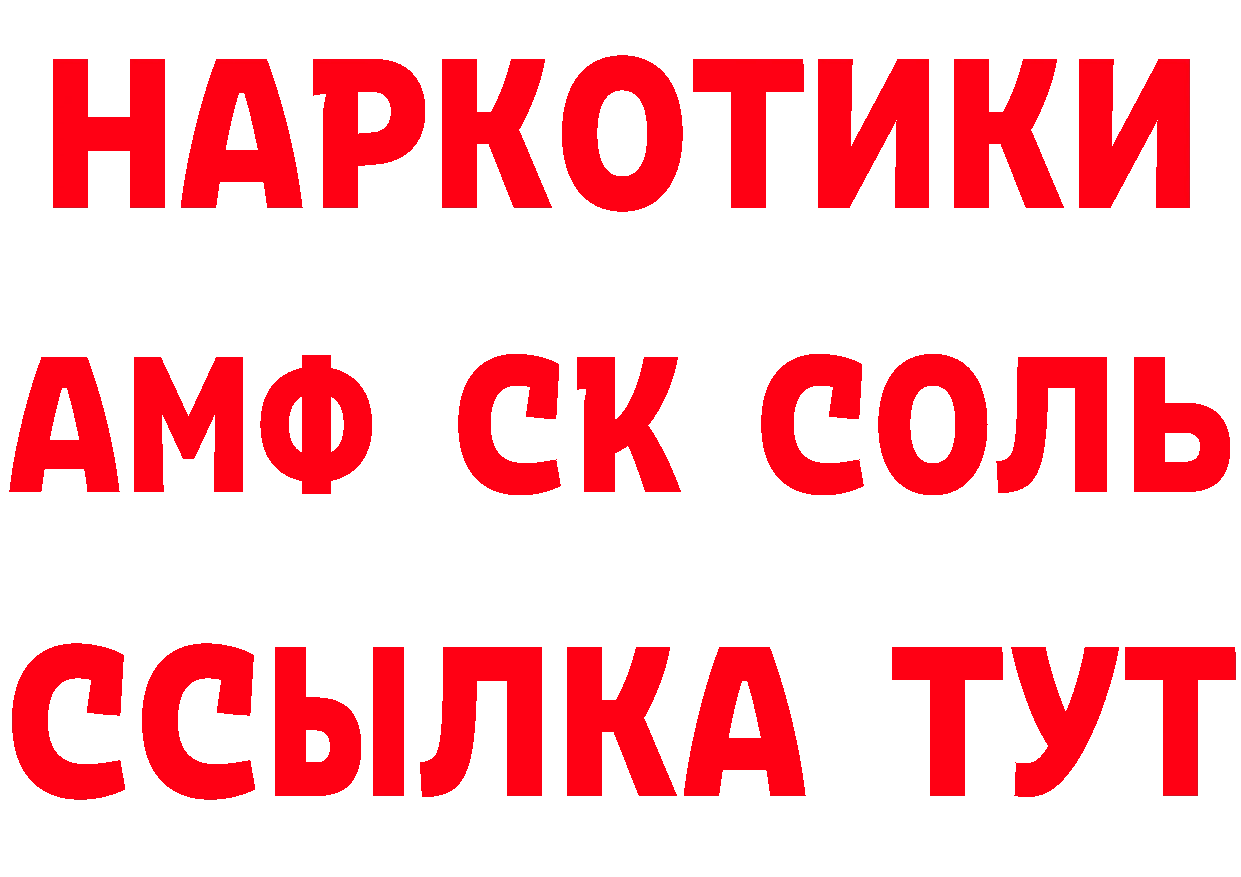 НАРКОТИКИ

АМФ СК СОЛЬ

ССЫЛКА ТУТ